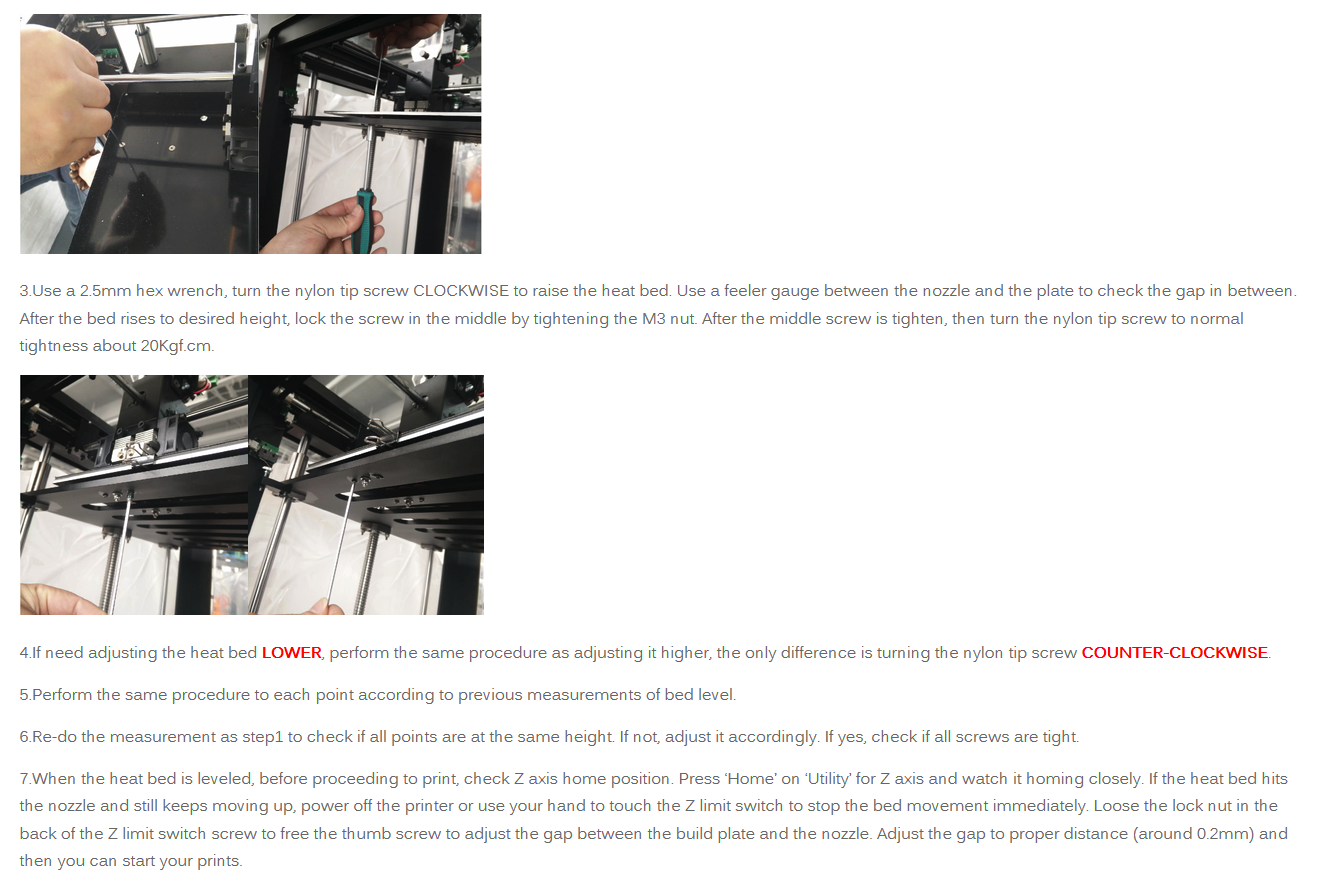 3.Use a 2.5mm hex wrench, turn the nylon tip screw CLOCKWISE to raise the heat bed. Use a feeler gauge between the nozzle and the plate to check the gap in between. After the bed rises to desired height, lock the screw in the middle by tightening the M3 nut. After the middle screw is tighten, then turn the nylon tip screw to normal tightness about 20Kgf.cm.

4.If need adjusting the heat bed LOWER, perform the same procedure as adjusting it higher, the only difference is turning the nylon tip screw COUNTER-CLOCKWISE.

5.Perform the same procedure to each point according to previous measurements of bed level.

6.Re-do the measurement as step1 to check if all points are at the same height. If not, adjust it accordingly. If yes, check if all screws are tight.

7.When the heat bed is leveled, before proceeding to print, check Z axis home position. Press 'Home' on 'Utility' for Z axis and watch it homing closely. If the heat bed hits the nozzle and still keeps moving up, power off the printer or use your hand to touch the Z limit switch to stop the bed movement immediately. Loose the lock nut in the back of the Z limit switch screw to free the thumb screw to adjust the gap between the build plate and the nozzle. Adjust the gap to proper distance (around 0.2mm) and then you can start your prints.